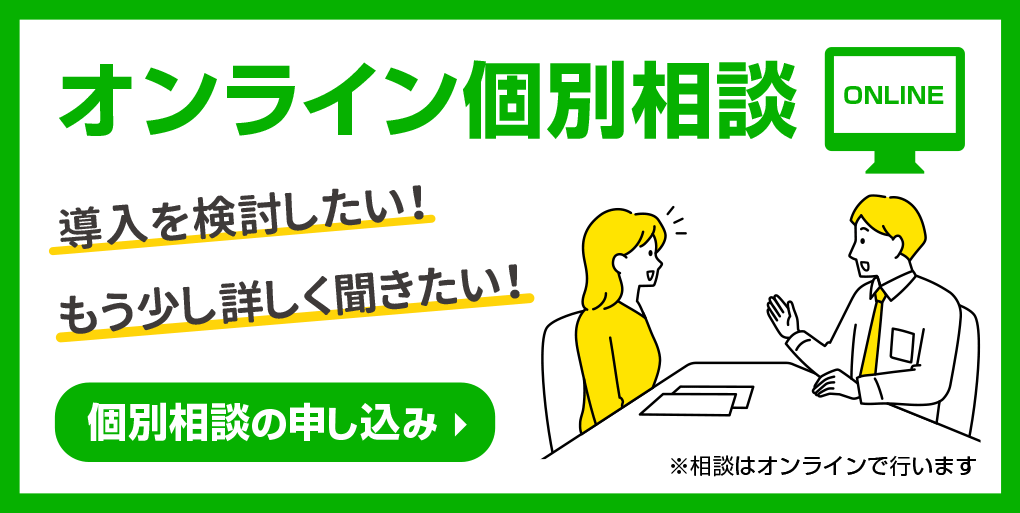 オンライン個別相談

ONLINE

導入を検討したい!

もう少し詳しく聞きたい!

個別相談の申し込み

※相談はオンラインで行います